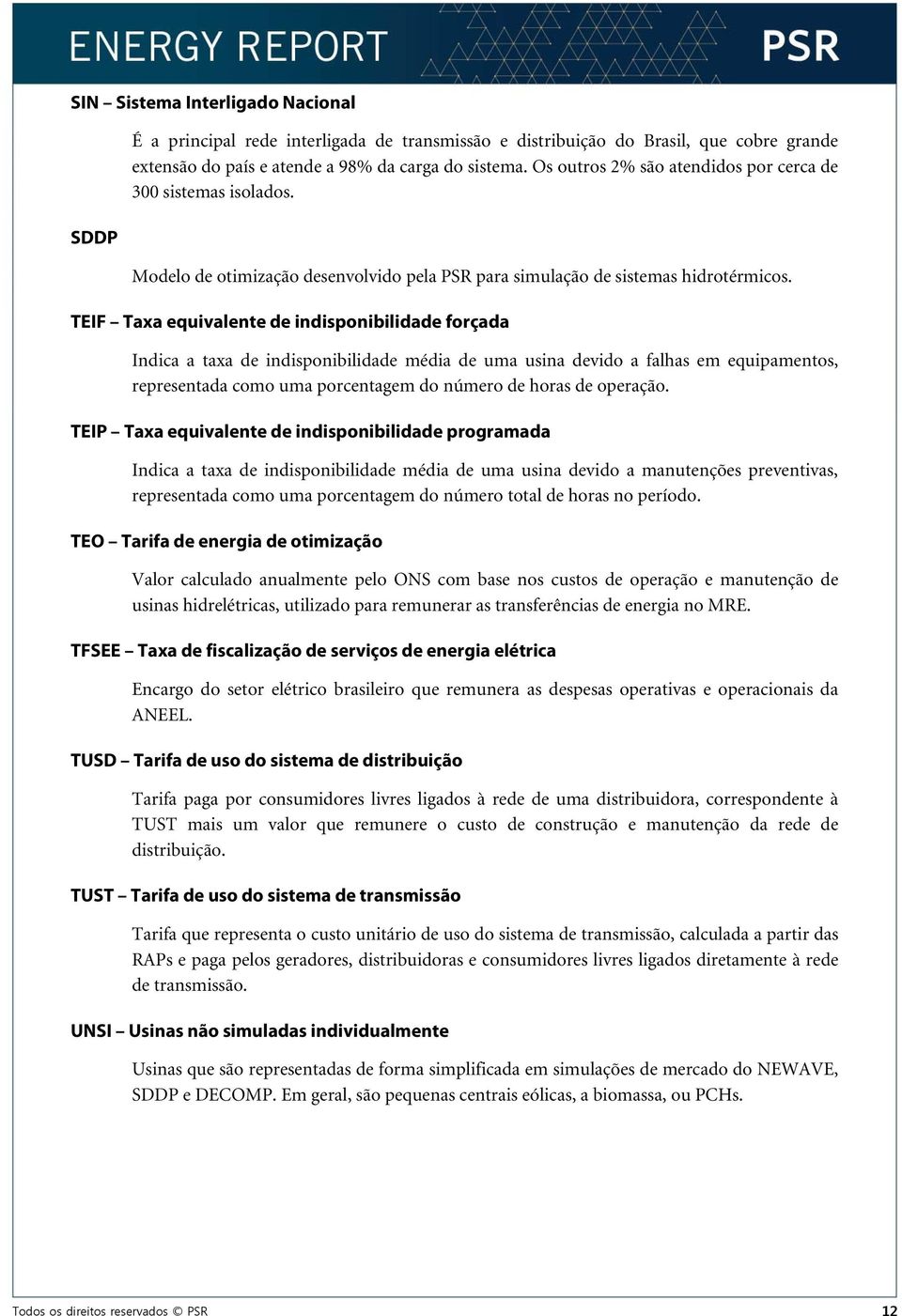 ENERGY REPORT

PSR

SIN – Sistema Interligado Nacional

É a principal rede interligada de transmissão e distribuição do Brasil, que cobre grande extensão do país e atende a 98% da carga do sistema. Os outros 2% são atendidos por cerca de 300 sistemas isolados.

SDDP

Modelo de otimização desenvolvido pela PSR para simulação de sistemas hidrotérmicos.

TEIF – Taxa equivalente de indisponibilidade forçada

Indica a taxa de indisponibilidade média de uma usina devido a falhas em equipamentos, representada como uma porcentagem do número de horas de operação.

TEIP – Taxa equivalente de indisponibilidade programada

Indica a taxa de indisponibilidade média de uma usina devido a manutenções preventivas, representada como uma porcentagem do número total de horas no período.

TEO – Tarifa de energia de otimização

Valor calculado anualmente pelo ONS com base nos custos de operação e manutenção de usinas hidrelétricas, utilizado para remunerar as transferências de energia no MRE.

TFSEE – Taxa de fiscalização de serviços de energia elétrica

Encargo do setor elétrico brasileiro que remunera as despesas operativas e operacionais da ANEEL.

TUSD – Tarifa de uso do sistema de distribuição

Tarifa paga por consumidores livres ligados à rede de uma distribuidora, correspondente à TUST mais um valor que remunere o custo de construção e manutenção da rede de distribuição.

TUST – Tarifa de uso do sistema de transmissão

Tarifa que representa o custo unitário de uso do sistema de transmissão, calculada a partir das RAPs e paga pelos geradores, distribuidoras e consumidores livres ligados diretamente à rede de transmissão.

UNSI – Usinas não simuladas individualmente

Usinas que são representadas de forma simplificada em simulações de mercado do NEWAVE, SDDP e DECOMP. Em geral, são pequenas centrais eólicas, a biomassa, ou PCHs.

Todos os direitos reservados © PSR 12